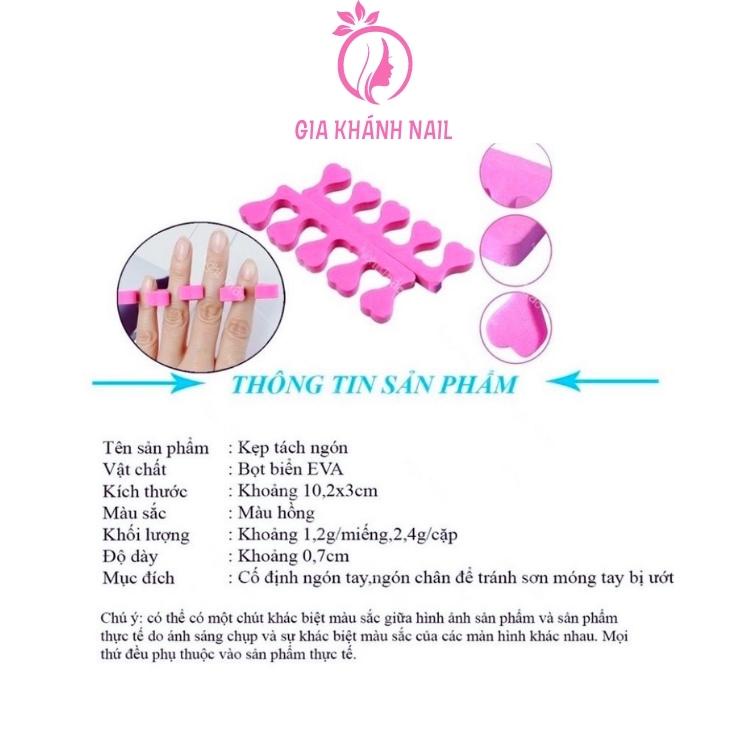 GIA KHÁNH NAIL

THÔNG TIN SẢN PHẨM

Tên sản phẩm : Kẹp tách ngón
Vật chất : Bọt biển EVA
Kích thước : Khoảng 10,2x3cm
Màu sắc : Màu hồng
Khối lượng : Khoảng 1,2g/miếng,2,4g/cặp
Độ dày : Khoảng 0,7cm
Mục đích : Cố định ngón tay,ngón chân để tránh sơn móng tay bị ướt

Chú ý: có thể có một chút khác biệt màu sắc giữa hình ảnh sản phẩm và sản phẩm thực tế do ánh sáng chụp và sự khác biệt màu sắc của các màn hình khác nhau. Mọi thứ đều phụ thuộc vào sản phẩm thực tế.